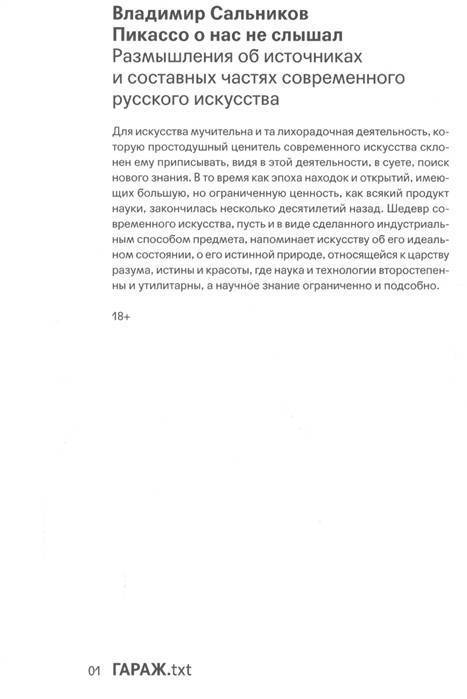 Владимир Сальников
Пикассо о нас не слышал
Размышления об источниках и составных частях современного русского искусства

Для искусства мучительна и та лихорадочная деятельность, которую простодушный ценитель современного искусства склонен ему приписывать, видя в этой деятельности, в суете, поиск нового знания. В то время как эпоха находок и открытий, имеющих большую, но ограниченную ценность, как всякий продукт науки, закончилась несколько десятилетий назад. Шедевр современного искусства, пусть и в виде сделанного индустриальным способом предмета, напоминает искусству об его идеальном состоянии, о его истинной природе, относящейся к царству разума, истины и красоты, где наука и технологии второстепенны и утилитарны, а научное знание ограниченно и подсобно.

18+

01 ГАРАЖ.txt